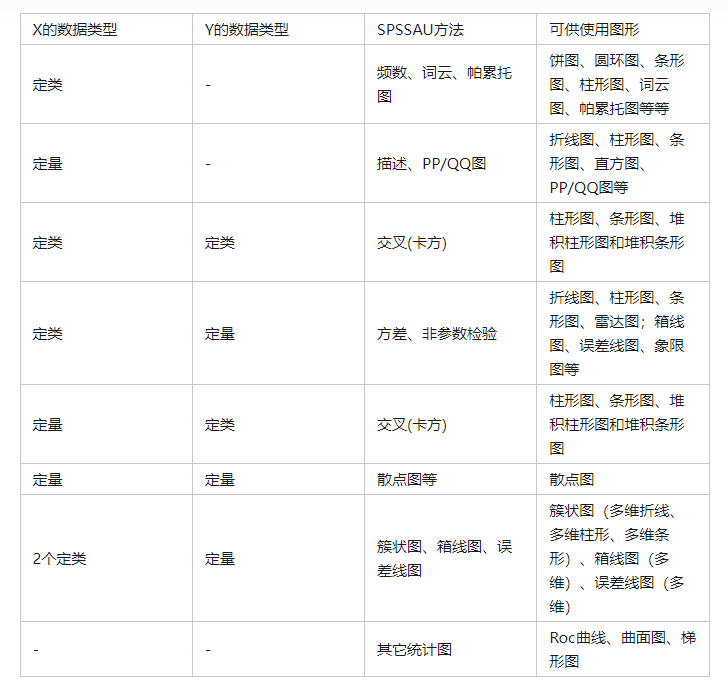 | X的数据类型 | Y的数据类型 | SPSSAU方法 | 可供使用图形 |
|---|---|---|---|
| 定类 | - | 频数、词云、帕累托图 | 饼图、圆环图、条形图、柱形图、词云图、帕累托图等等 |
| 定量 | - | 描述、PP/QQ图 | 折线图、柱形图、条形图、直方图、PP/QQ图等 |
| 定类 | 定类 | 交叉(卡方) | 柱形图、条形图、堆积柱形图和堆积条形图 |
| 定类 | 定量 | 方差、非参数检验 | 折线图、柱形图、条形图、雷达图；箱线图、误差线图、象限图等 |
| 定量 | 定类 | 交叉(卡方) | 柱形图、条形图、堆积柱形图和堆积条形图 |
| 定量 | 定量 | 散点图等 | 散点图 |
| 2个定类 | 定量 | 簇状图、箱线图、误差线图 | 簇状图（多维折线、多维柱形、多维条形）、箱线图（多维）、误差线图（多维） |
| - | - | 其它统计图 | Roc曲线、曲面图、梯形图 |